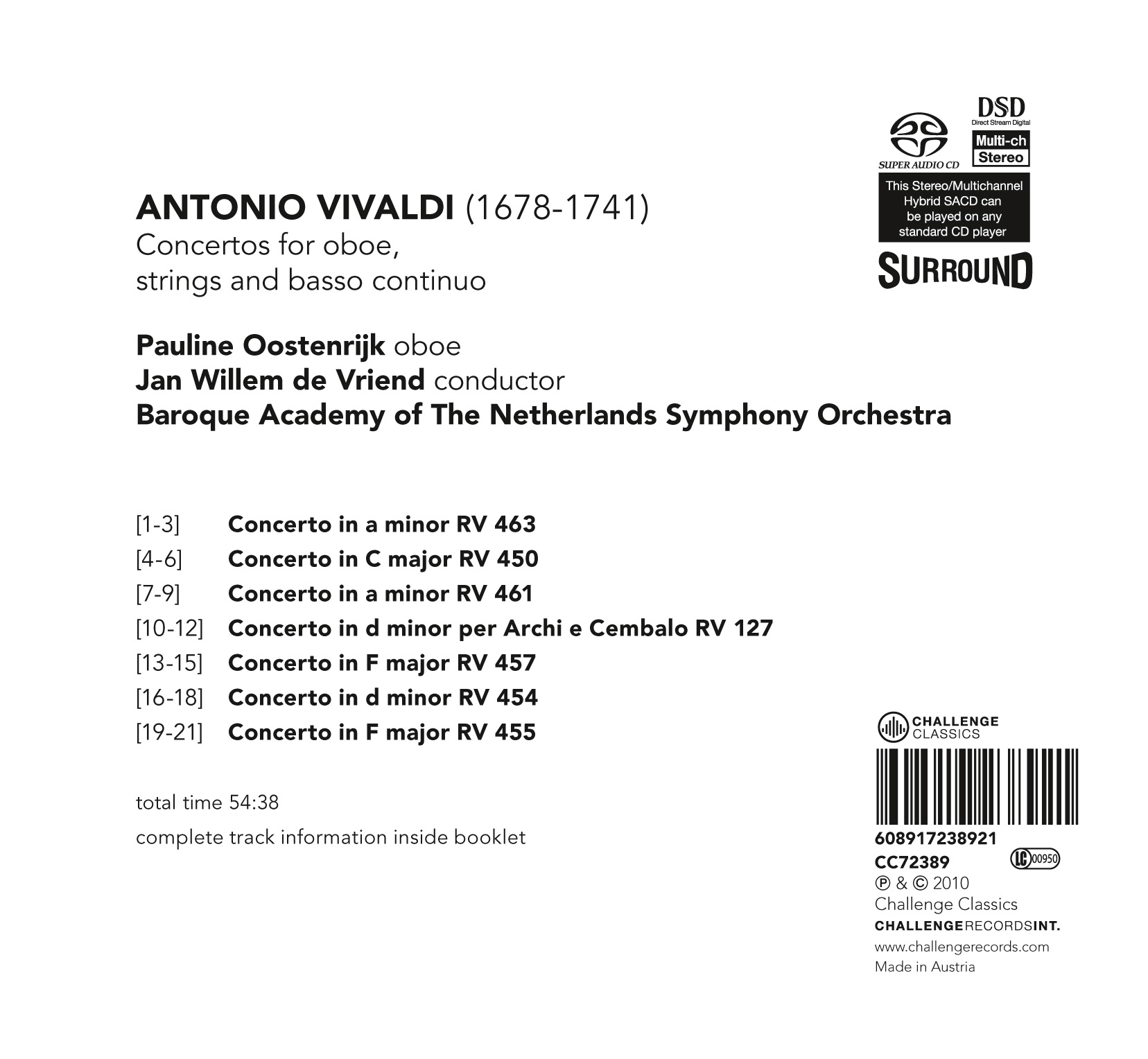 SUPER AUDIO CD

DSD
Direct Stream Digital

Multi-ch
Stereo

This Stereo/Multichannel Hybrid SACD can be played on any standard CD player

SURROUND

ANTONIO VIVALDI (1678-1741)
Concertos for oboe, strings and basso continuo

Pauline Oostenrijk oboe
Jan Willem de Vriend conductor
Baroque Academy of The Netherlands Symphony Orchestra

[1-3] Concerto in a minor RV 463
[4-6] Concerto in C major RV 450
[7-9] Concerto in a minor RV 461
[10-12] Concerto in d minor per Archi e Cembalo RV 127
[13-15] Concerto in F major RV 457
[16-18] Concerto in d minor RV 454
[19-21] Concerto in F major RV 455

total time 54:38

complete track information inside booklet

CHALLENGE CLASSICS

608917238921
CC72389 LC 00950
℗ & © 2010
Challenge Classics
CHALLENGERECORDSINT.
www.challengerecords.com
Made in Austria